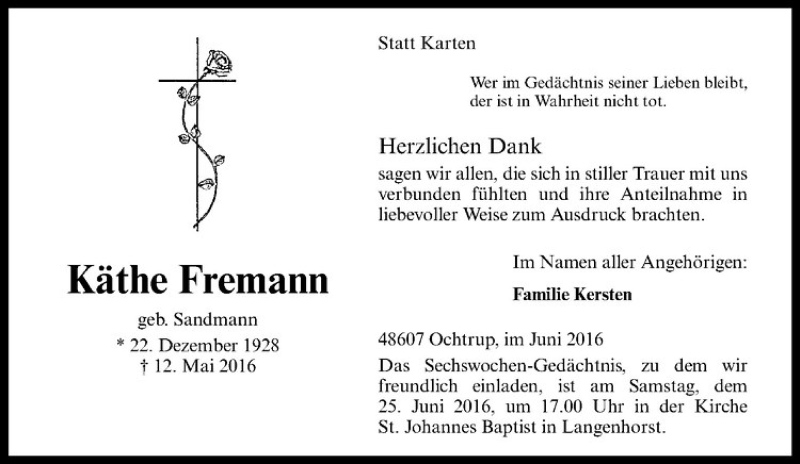 Käthe Fremann

geb. Sandmann
* 22. Dezember 1928
† 12. Mai 2016

Statt Karten

Wer im Gedächtnis seiner Lieben bleibt,
der ist in Wahrheit nicht tot.

Herzlichen Dank

sagen wir allen, die sich in stiller Trauer mit uns verbunden fühlten und ihre Anteilnahme in liebevoller Weise zum Ausdruck brachten.

Im Namen aller Angehörigen:

Familie Kersten

48607 Ochtrup, im Juni 2016

Das Sechswochen-Gedächtnis, zu dem wir freundlich einladen, ist am Samstag, dem 25. Juni 2016, um 17.00 Uhr in der Kirche St. Johannes Baptist in Langenhorst.